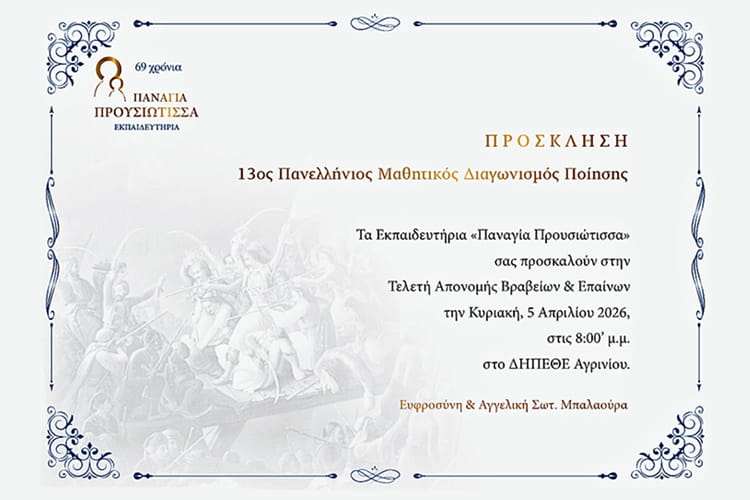 69 χρόνια

ΠΑΝΑΓΙΑ
ΠΡΟΥΣΙΩΤΙΣΣΑ
ΕΚΠΑΙΔΕΥΤΗΡΙΑ

ΠΡΟΣΚΛΗΣΗ

13ος Πανελλήνιος Μαθητικός Διαγωνισμός Ποίησης

Τα Εκπαιδευτήρια «Παναγία Προυσιώτισσα»
σας προσκαλούν στην
Τελετή Απονομής Βραβείων & Επαίνων
την Κυριακή, 5 Απριλίου 2026,
στις 8:00' μ.μ.
στο ΔΗΠΕΘΕ Αγρινίου.

Ευφροσύνη & Αγγελική Σωτ. Μπαλαούρα